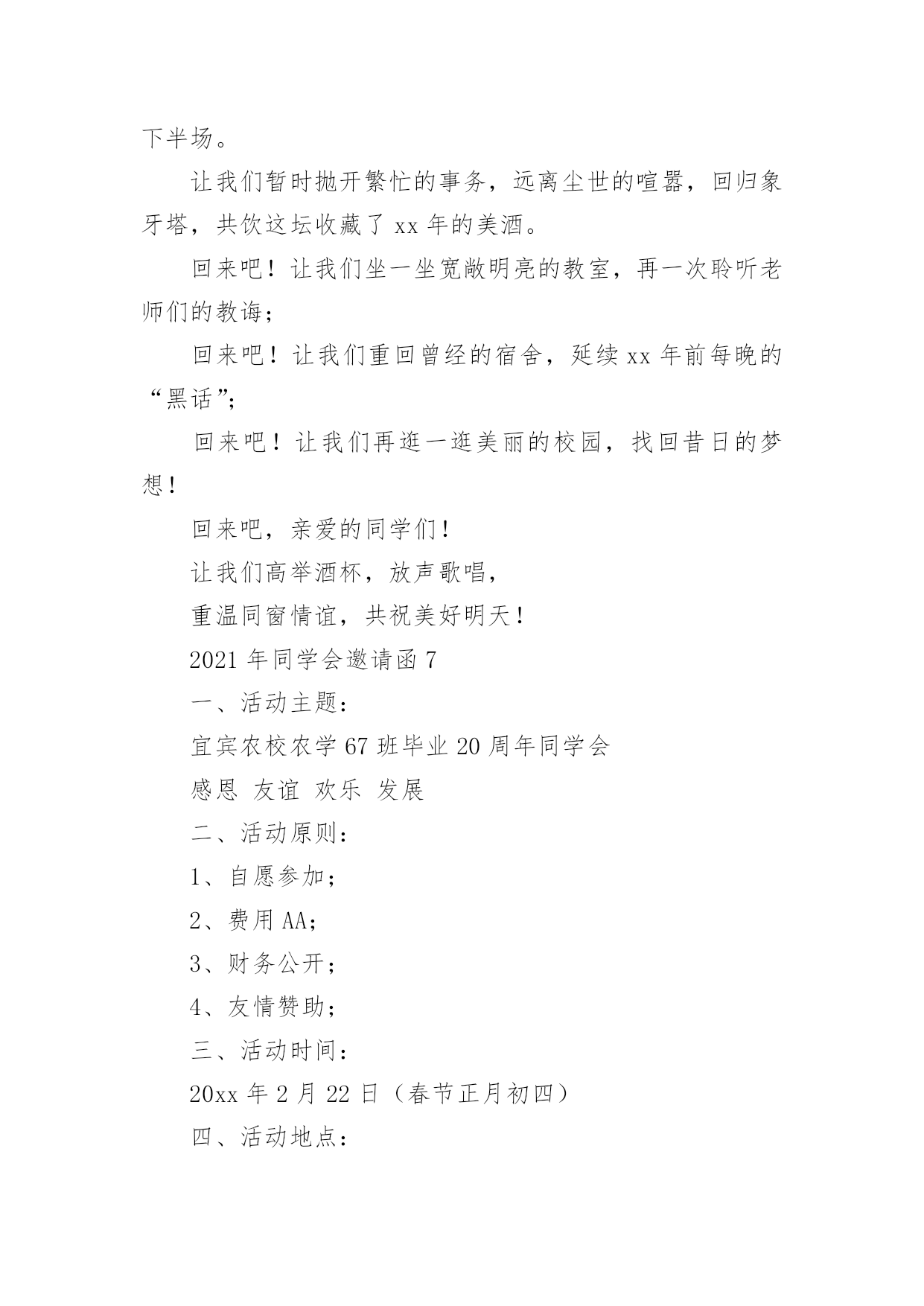 下半场。

让我们暂时抛开繁忙的事务，远离尘世的喧嚣，回归象牙塔，共饮这坛收藏了 xx 年的美酒。

回来吧！让我们坐一坐宽敞明亮的教室，再一次聆听老师们的教诲；

回来吧！让我们重回曾经的宿舍，延续 xx 年前每晚的“黑话”；

回来吧！让我们再逛一逛美丽的校园，找回昔日的梦想！

回来吧，亲爱的同学们！

让我们高举酒杯，放声歌唱，

重温同窗情谊，共祝美好明天！

2021 年同学会邀请函 7

一、活动主题：

宜宾农校农学 67 班毕业 20 周年同学会

感恩 友谊 欢乐 发展

二、活动原则：

1、自愿参加；

2、费用 AA；

3、财务公开；

4、友情赞助；

三、活动时间：

20xx 年 2 月 22 日（春节正月初四）

四、活动地点：